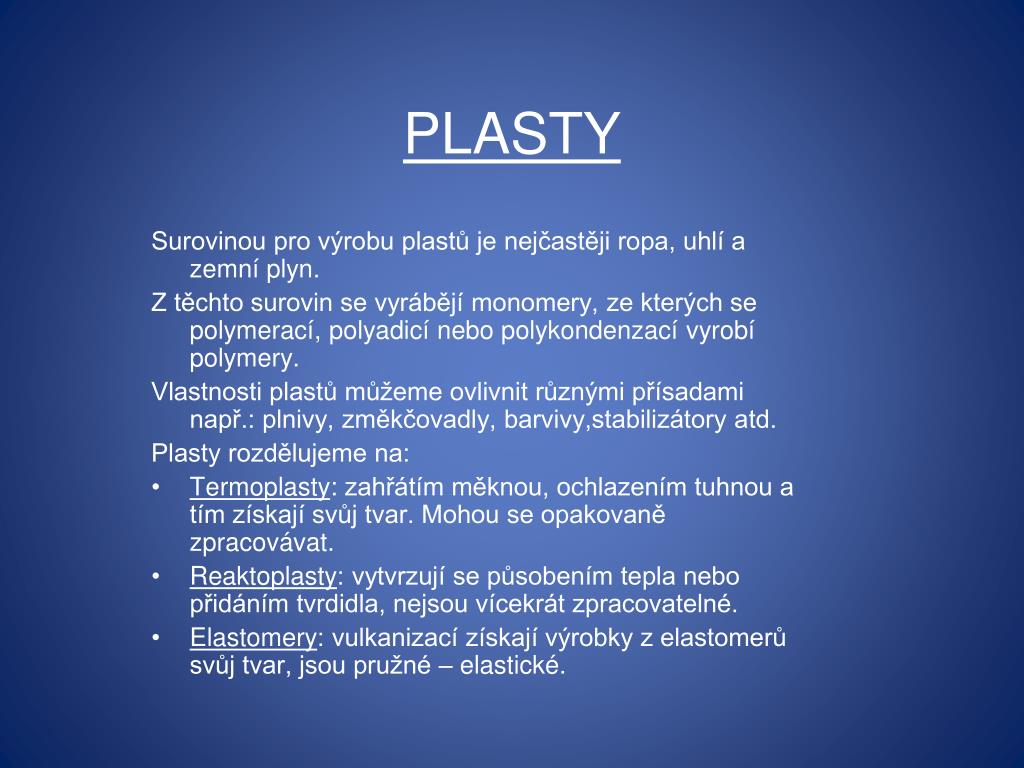 PLASTY

Surovinou pro výrobu plastů je nejčastěji ropa, uhlí a zemní plyn.

Z těchto surovin se vyrábějí monomery, ze kterých se polymerací, polyadicí nebo polykondenzací vyrobí polymery.

Vlastnosti plastů můžeme ovlivnit různými přísadami např.: plnivy, změkčovadly, barvivy,stabilizátory atd.

Plasty rozdělujeme na:

• Termoplasty: zahřátím měknou, ochlazením tuhnou a tím získají svůj tvar. Mohou se opakovaně zpracovávat.
• Reaktoplasty: vytvrzují se působením tepla nebo přidáním tvrdidla, nejsou vícekrát zpracovatelné.
• Elastomery: vulkanizací získají výrobky z elastomerů svůj tvar, jsou pružné – elastické.